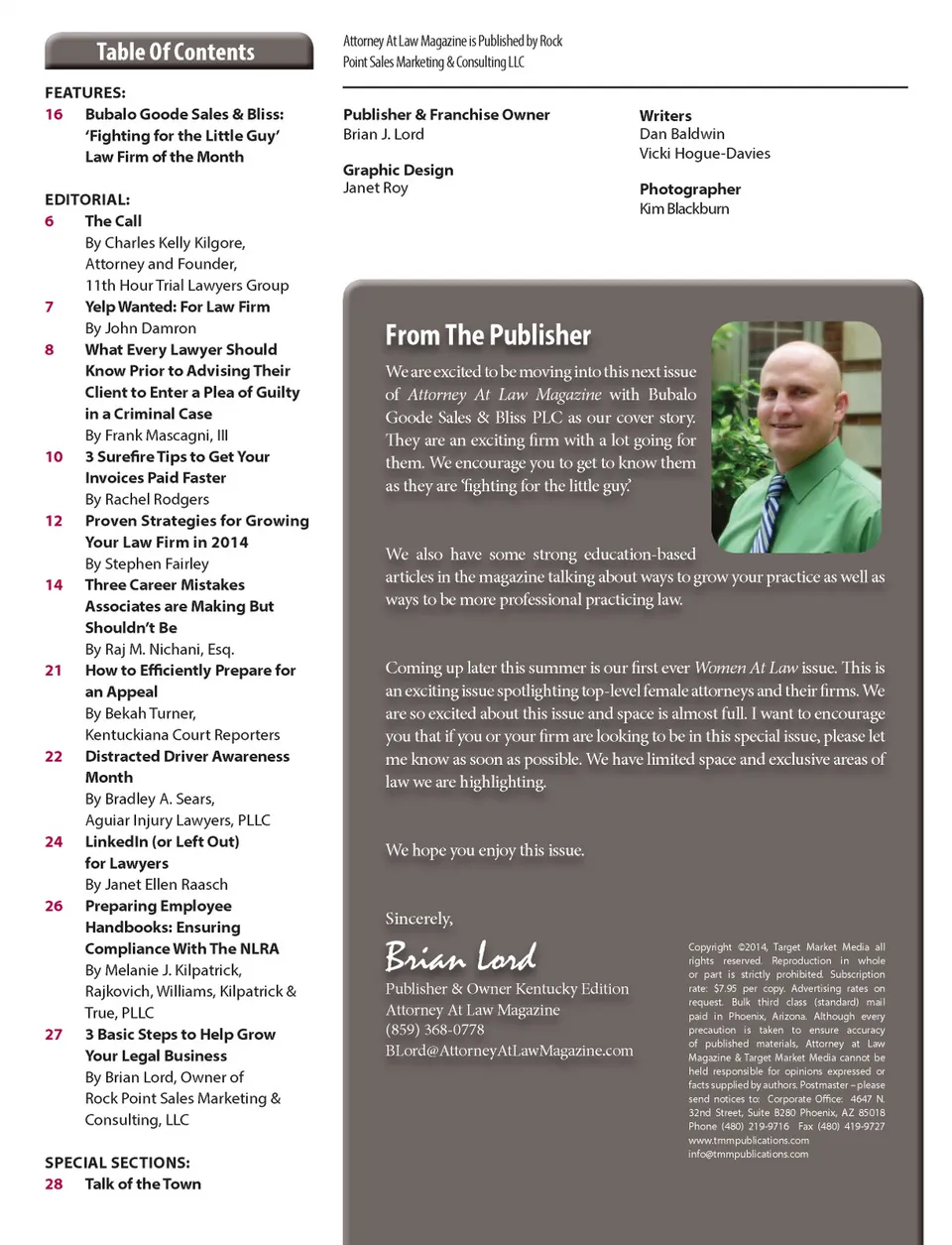 Table Of Contents

FEATURES:
16 Bubalo Goode Sales & Bliss: 'Fighting for the Little Guy' Law Firm of the Month

EDITORIAL:
6 The Call
By Charles Kelly Kilgore, Attorney and Founder, 11th Hour Trial Lawyers Group
7 Yelp Wanted: For Law Firm
By John Damron
8 What Every Lawyer Should Know Prior to Advising Their Client to Enter a Plea of Guilty in a Criminal Case
By Frank Mascagni, III
10 3 Surefire Tips to Get Your Invoices Paid Faster
By Rachel Rodgers
12 Proven Strategies for Growing Your Law Firm in 2014
By Stephen Fairley
14 Three Career Mistakes Associates are Making But Shouldn't Be
By Raj M. Nichani, Esq.
21 How to Efficiently Prepare for an Appeal
By Bekah Turner, Kentuckiana Court Reporters
22 Distracted Driver Awareness Month
By Bradley A. Sears, Aguiar Injury Lawyers, PLLC
24 LinkedIn (or Left Out) for Lawyers
By Janet Ellen Raasch
26 Preparing Employee Handbooks: Ensuring Compliance With The NLRA
By Melanie J. Kilpatrick, Rajkovich, Williams, Kilpatrick & True, PLLC
27 3 Basic Steps to Help Grow Your Legal Business
By Brian Lord, Owner of Rock Point Sales Marketing & Consulting, LLC

SPECIAL SECTIONS:
28 Talk of the Town

Attorney At Law Magazine is Published by Rock Point Sales Marketing & Consulting LLC

Publisher & Franchise Owner
Brian J. Lord

Graphic Design
Janet Roy

Writers
Dan Baldwin
Vicki Hogue-Davies

Photographer
Kim Blackburn

From The Publisher

We are excited to be moving into this next issue of Attorney At Law Magazine with Bubalo Goode Sales & Bliss PLC as our cover story. They are an exciting firm with a lot going for them. We encourage you to get to know them as they are 'fighting for the little guy.'

We also have some strong education-based articles in the magazine talking about ways to grow your practice as well as ways to be more professional practicing law.

Coming up later this summer is our first ever Women At Law issue. This is an exciting issue spotlighting top-level female attorneys and their firms. We are so excited about this issue and space is almost full. I want to encourage you that if you or your firm are looking to be in this special issue, please let me know as soon as possible. We have limited space and exclusive areas of law we are highlighting.

We hope you enjoy this issue.

Sincerely,
Brian Lord
Publisher & Owner Kentucky Edition
Attorney At Law Magazine
(859) 368-0778
BLord@AttorneyAtLawMagazine.com

Copyright ©2014, Target Market Media all rights reserved. Reproduction in whole or part is strictly prohibited. Subscription rate: $7.95 per copy. Advertising rates on request. Bulk third class (standard) mail paid in Phoenix, Arizona. Although every precaution is taken to ensure accuracy of published materials, Attorney at Law Magazine & Target Market Media cannot be held responsible for opinions expressed or facts supplied by authors. Postmaster – please send notices to: Corporate Office: 4647 N. 32nd Street, Suite B280 Phoenix, AZ 85018 Phone (480) 219-9716 Fax (480) 419-9727 www.tmmpublications.com info@tmmpublications.com